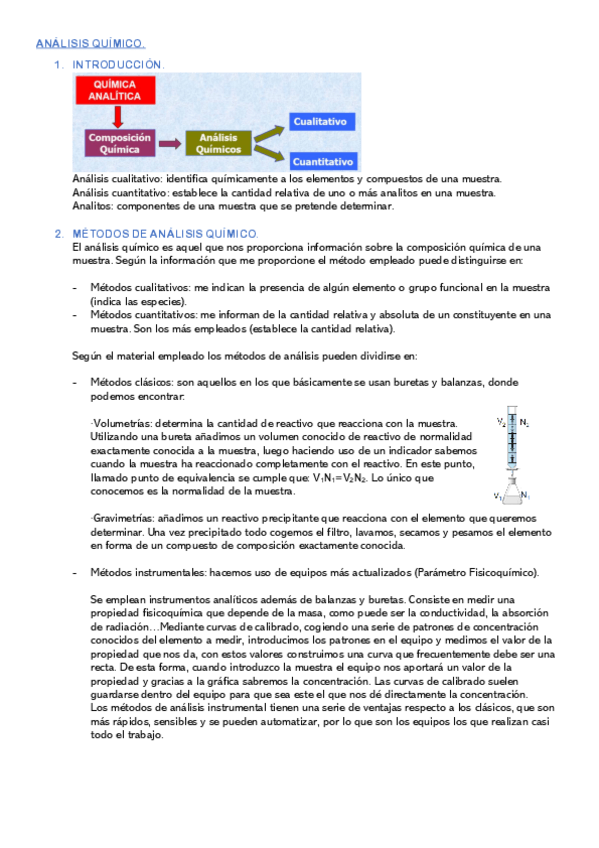 ANÁLISIS QUÍMICO.

1. INTRODUCCIÓN.

QUÍMICA ANALÍTICA

Composición Química

Análisis Químicos

Cualitativo

Cuantitativo

Análisis cualitativo: identifica químicamente a los elementos y compuestos de una muestra.
Análisis cuantitativo: establece la cantidad relativa de uno o más analitos en una muestra.
Analitos: componentes de una muestra que se pretende determinar.

2. MÉTODOS DE ANÁLISIS QUÍMICO.

El análisis químico es aquel que nos proporciona información sobre la composición química de una muestra. Según la información que me proporcione el método empleado puede distinguirse en:

- Métodos cualitativos: me indican la presencia de algún elemento o grupo funcional en la muestra (indica las especies).
- Métodos cuantitativos: me informan de la cantidad relativa y absoluta de un constituyente en una muestra. Son los más empleados (establece la cantidad relativa).

Según el material empleado los métodos de análisis pueden dividirse en:

- Métodos clásicos: son aquellos en los que básicamente se usan buretas y balanzas, donde podemos encontrar:

-Volumetrías: determina la cantidad de reactivo que reacciona con la muestra. Utilizando una bureta añadimos un volumen conocido de reactivo de normalidad exactamente conocida a la muestra, luego haciendo uso de un indicador sabemos cuando la muestra ha reaccionado completamente con el reactivo. En este punto, llamado punto de equivalencia se cumple que: $V_1N_1=V_2N_2$. Lo único que conocemos es la normalidad de la muestra.

$V_2$ $N_2$
$V_1$ $N_1$

-Gravimetrías: añadimos un reactivo precipitante que reacciona con el elemento que queremos determinar. Una vez precipitado todo cogemos el filtro, lavamos, secamos y pesamos el elemento en forma de un compuesto de composición exactamente conocida.

- Métodos instrumentales: hacemos uso de equipos más actualizados (Parámetro Fisicoquímico).

Se emplean instrumentos analíticos además de balanzas y buretas. Consiste en medir una propiedad fisicoquímica que depende de la masa, como puede ser la conductividad, la absorción de radiación…Mediante curvas de calibrado, cogiendo una serie de patrones de concentración conocidos del elemento a medir, introducimos los patrones en el equipo y medimos el valor de la propiedad que nos da, con estos valores construimos una curva que frecuentemente debe ser una recta. De esta forma, cuando introduzco la muestra el equipo nos aportará un valor de la propiedad y gracias a la gráfica sabremos la concentración. Las curvas de calibrado suelen guardarse dentro del equipo para que sea este el que nos dé directamente la concentración.
Los métodos de análisis instrumental tienen una serie de ventajas respecto a los clásicos, que son más rápidos, sensibles y se pueden automatizar, por lo que son los equipos los que realizan casi todo el trabajo.